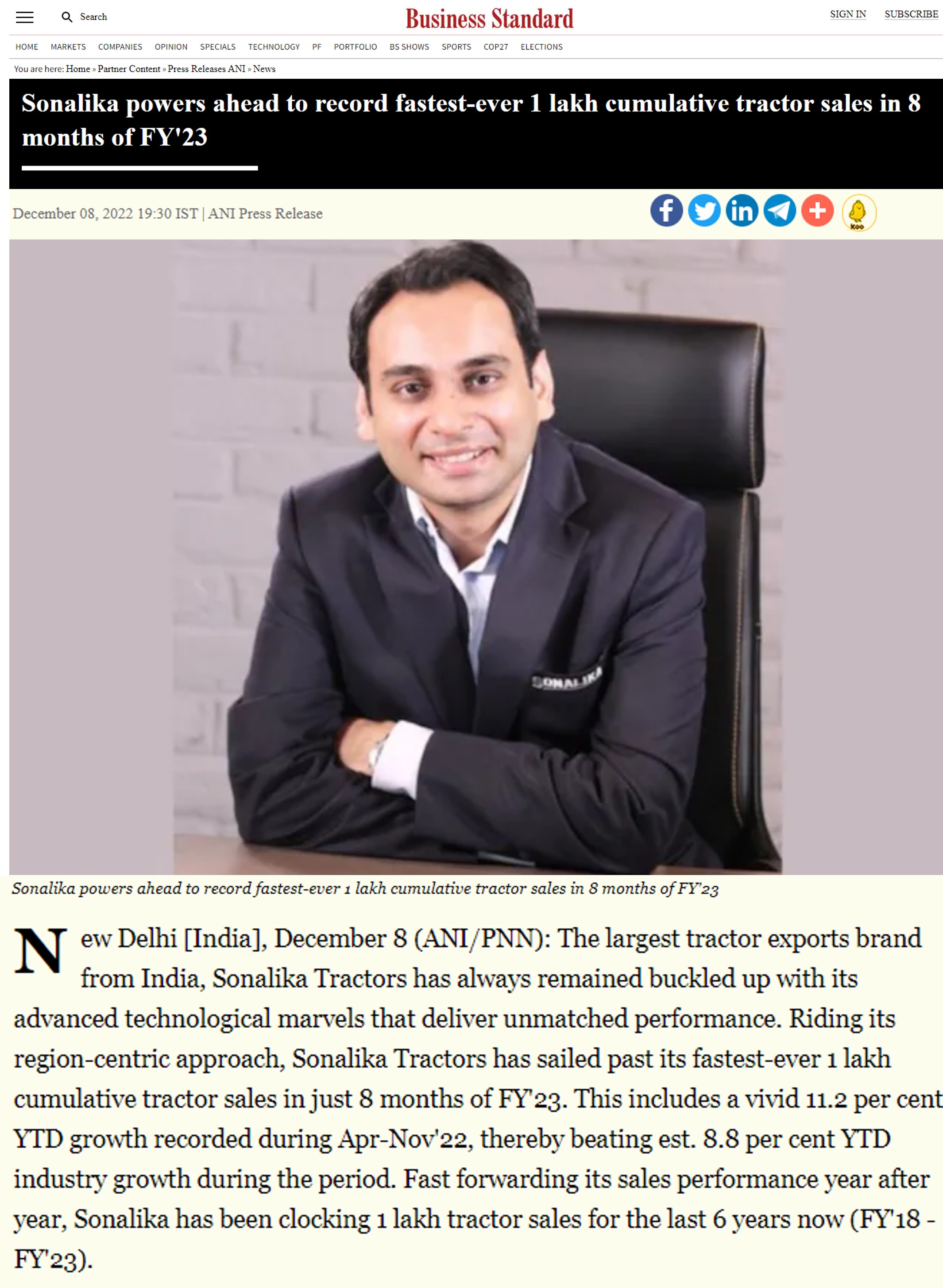 Search

Business Standard

SIGN IN SUBSCRIBE

HOME MARKETS COMPANIES OPINION SPECIALS TECHNOLOGY PF PORTFOLIO BS SHOWS SPORTS COP27 ELECTIONS

You are here: Home » Partner Content » Press Releases ANI » News

Sonalika powers ahead to record fastest-ever 1 lakh cumulative tractor sales in 8 months of FY'23

December 08, 2022 19:30 IST | ANI Press Release

Koo

SONALIKA

Sonalika powers ahead to record fastest-ever 1 lakh cumulative tractor sales in 8 months of FY'23

New Delhi [India], December 8 (ANI/PNN): The largest tractor exports brand from India, Sonalika Tractors has always remained buckled up with its advanced technological marvels that deliver unmatched performance. Riding its region-centric approach, Sonalika Tractors has sailed past its fastest-ever 1 lakh cumulative tractor sales in just 8 months of FY'23. This includes a vivid 11.2 per cent YTD growth recorded during Apr-Nov'22, thereby beating est. 8.8 per cent YTD industry growth during the period. Fast forwarding its sales performance year after year, Sonalika has been clocking 1 lakh tractor sales for the last 6 years now (FY'18 - FY'23).